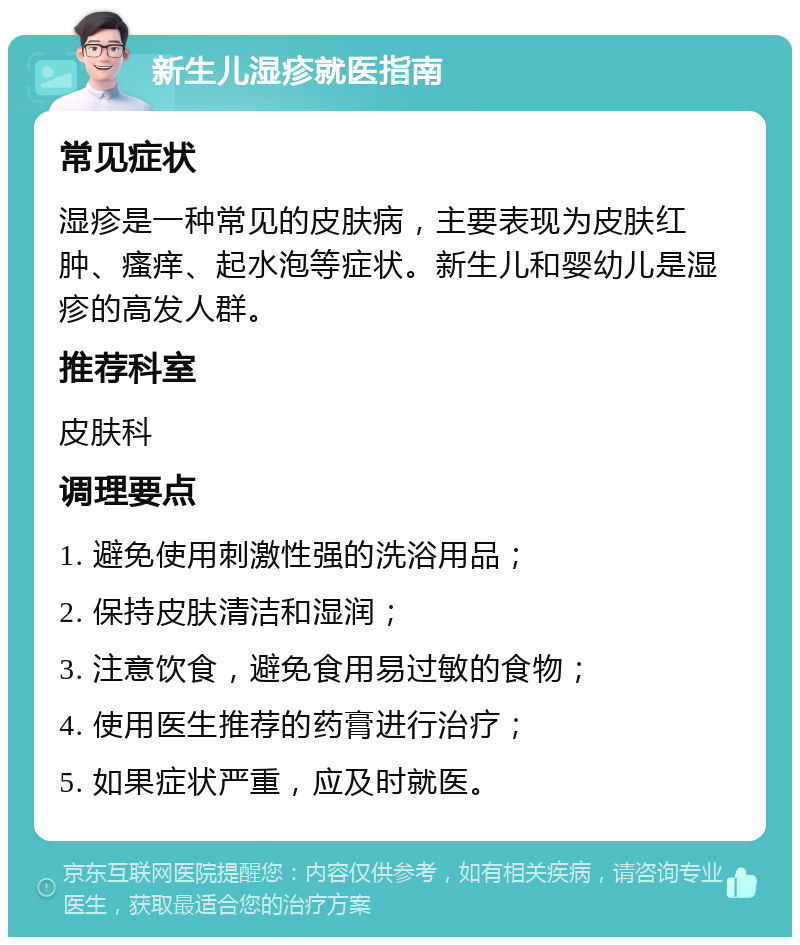 新生儿湿疹就医指南

常见症状

湿疹是一种常见的皮肤病，主要表现为皮肤红肿、瘙痒、起水泡等症状。新生儿和婴幼儿是湿疹的高发人群。

推荐科室

皮肤科

调理要点

1. 避免使用刺激性强的洗浴用品；

2. 保持皮肤清洁和湿润；

3. 注意饮食，避免食用易过敏的食物；

4. 使用医生推荐的药膏进行治疗；

5. 如果症状严重，应及时就医。

京东互联网医院提醒您：内容仅供参考，如有相关疾病，请咨询专业医生，获取最适合您的治疗方案